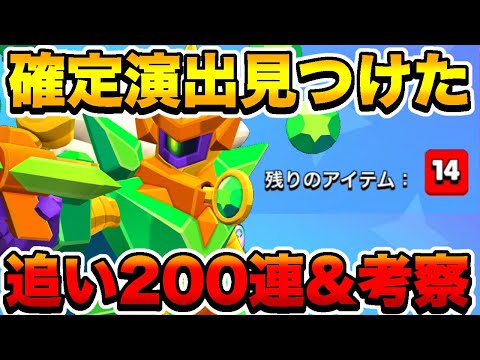 確定演出見つけた

残りのアイテム： 14

追い200連＆考察